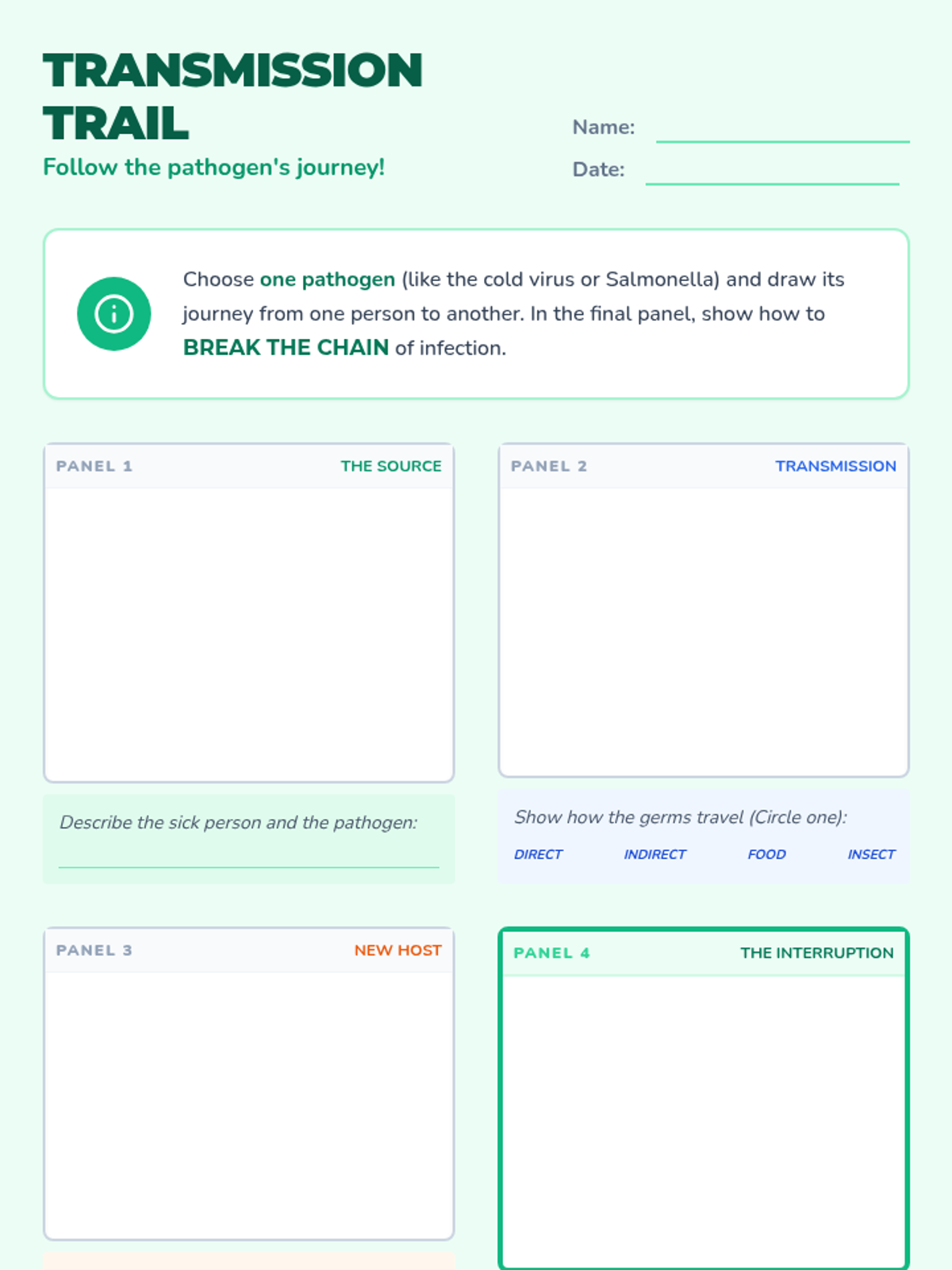 TRANSMISSION TRAIL

Follow the pathogen's journey!

Name: ____

Date: ____

Choose one pathogen (like the cold virus or Salmonella) and draw its journey from one person to another. In the final panel, show how to BREAK THE CHAIN of infection.

PANEL 1 THE SOURCE

Describe the sick person and the pathogen: ____

PANEL 2 TRANSMISSION

Show how the germs travel (Circle one):

DIRECT INDIRECT FOOD INSECT

PANEL 3 NEW HOST

PANEL 4 THE INTERRUPTION